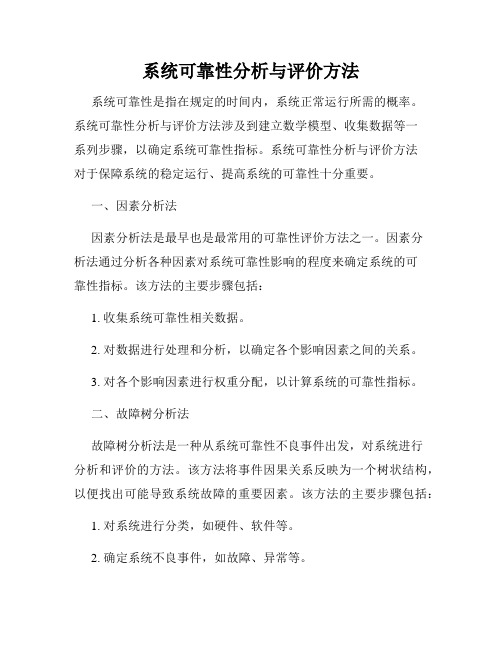 系统可靠性分析与评价方法

系统可靠性是指在规定的时间内，系统正常运行所需的概率。系统可靠性分析与评价方法涉及到建立数学模型、收集数据等一系列步骤，以确定系统可靠性指标。系统可靠性分析与评价方法对于保障系统的稳定运行、提高系统的可靠性十分重要。

一、因素分析法

因素分析法是最早也是最常用的可靠性评价方法之一。因素分析法通过分析各种因素对系统可靠性影响的程度来确定系统的可靠性指标。该方法的主要步骤包括：

1. 收集系统可靠性相关数据。

2. 对数据进行处理和分析，以确定各个影响因素之间的关系。

3. 对各个影响因素进行权重分配，以计算系统的可靠性指标。

二、故障树分析法

故障树分析法是一种从系统可靠性不良事件出发，对系统进行分析和评价的方法。该方法将事件因果关系反映为一个树状结构，以便找出可能导致系统故障的重要因素。该方法的主要步骤包括：

1. 对系统进行分类，如硬件、软件等。

2. 确定系统不良事件，如故障、异常等。